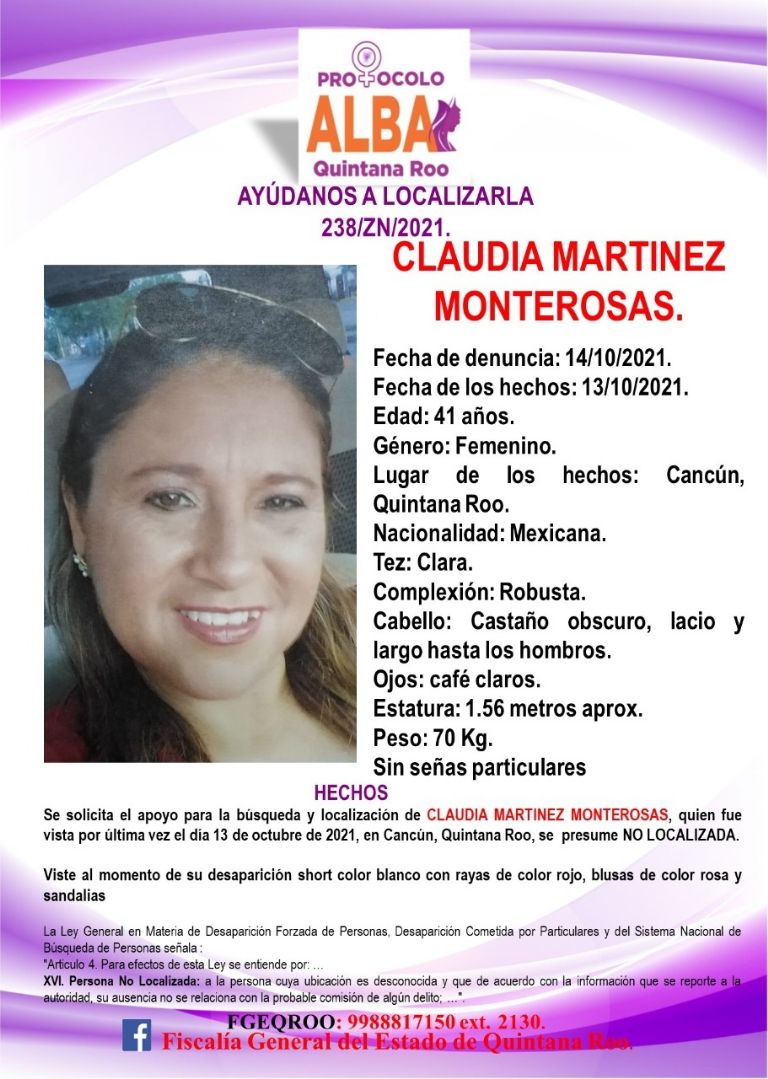 PROTOCOLO
ALBA
Quintana Roo
AYÚDANOS A LOCALIZARLA
238/ZN/2021.

CLAUDIA MARTINEZ MONTEROSAS.

Fecha de denuncia: 14/10/2021.
Fecha de los hechos: 13/10/2021.
Edad: 41 años.
Género: Femenino.
Lugar de los hechos: Cancún, Quintana Roo.
Nacionalidad: Mexicana.
Tez: Clara.
Complexión: Robusta.
Cabello: Castaño obscuro, lacio y largo hasta los hombros.
Ojos: café claros.
Estatura: 1.56 metros aprox.
Peso: 70 Kg.
Sin señas particulares

HECHOS
Se solicita el apoyo para la búsqueda y localización de CLAUDIA MARTINEZ MONTEROSAS, quien fue vista por última vez el día 13 de octubre de 2021, en Cancún, Quintana Roo, se presume NO LOCALIZADA.

Viste al momento de su desaparición short color blanco con rayas de color rojo, blusas de color rosa y sandalias

La Ley General en Materia de Desaparición Forzada de Personas, Desaparición Cometida por Particulares y del Sistema Nacional de Búsqueda de Personas señala :
"Artículo 4. Para efectos de esta Ley se entiende por: ...
XVI. Persona No Localizada: a la persona cuya ubicación es desconocida y que de acuerdo con la información que se reporte a la autoridad, su ausencia no se relaciona con la probable comisión de algún delito; ...".

FGEQROO: 9988817150 ext. 2130.
Fiscalía General del Estado de Quintana Roo.